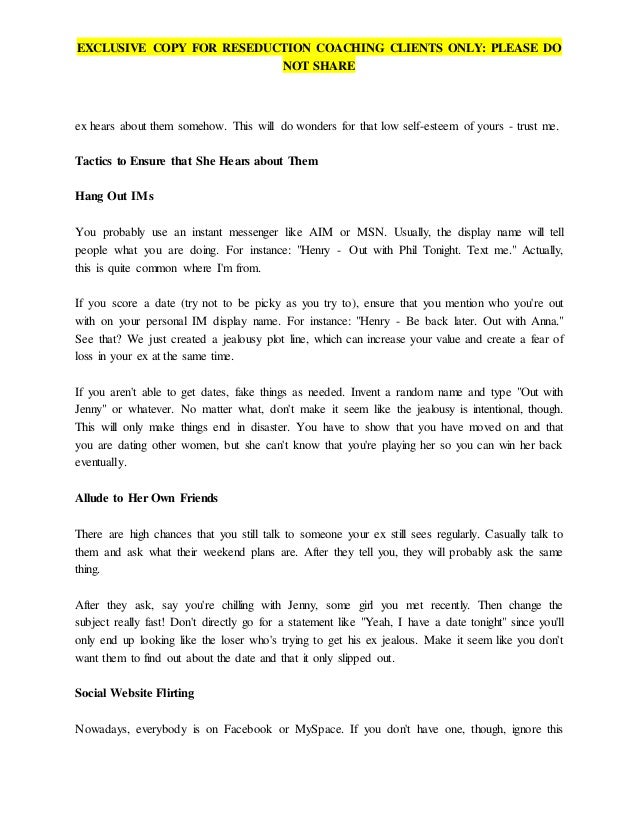 EXCLUSIVE COPY FOR RESEDUCTION COACHING CLIENTS ONLY: PLEASE DO NOT SHARE

ex hears about them somehow. This will do wonders for that low self-esteem of yours - trust me.

Tactics to Ensure that She Hears about Them

Hang Out IMs

You probably use an instant messenger like AIM or MSN. Usually, the display name will tell people what you are doing. For instance: "Henry - Out with Phil Tonight. Text me." Actually, this is quite common where I'm from.

If you score a date (try not to be picky as you try to), ensure that you mention who you're out with on your personal IM display name. For instance: "Henry - Be back later. Out with Anna." See that? We just created a jealousy plot line, which can increase your value and create a fear of loss in your ex at the same time.

If you aren't able to get dates, fake things as needed. Invent a random name and type "Out with Jenny" or whatever. No matter what, don't make it seem like the jealousy is intentional, though. This will only make things end in disaster. You have to show that you have moved on and that you are dating other women, but she can't know that you're playing her so you can win her back eventually.

Allude to Her Own Friends

There are high chances that you still talk to someone your ex still sees regularly. Casually talk to them and ask what their weekend plans are. After they tell you, they will probably ask the same thing.

After they ask, say you're chilling with Jenny, some girl you met recently. Then change the subject really fast! Don't directly go for a statement like "Yeah, I have a date tonight" since you'll only end up looking like the loser who's trying to get his ex jealous. Make it seem like you don't want them to find out about the date and that it only slipped out.

Social Website Flirting

Nowadays, everybody is on Facebook or MySpace. If you don't have one, though, ignore this